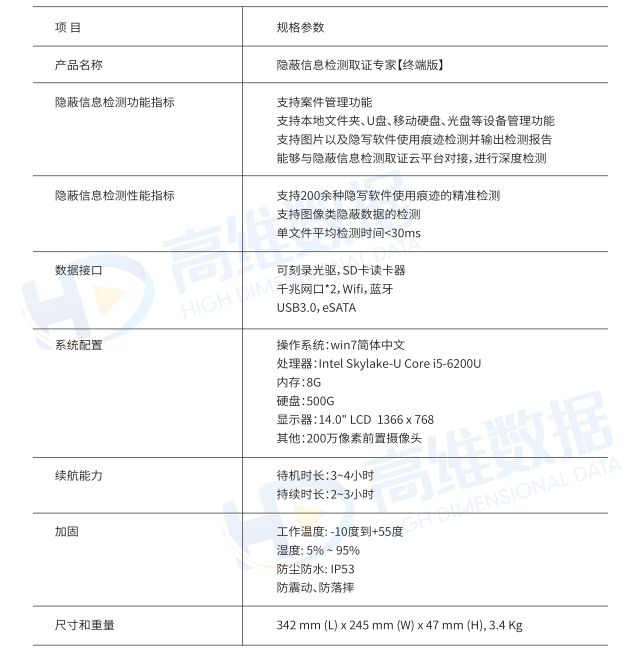 | 项 目 | 规格参数 |
|---|---|
| 产品名称 | 隐蔽信息检测取证专家【终端版】 |
| 隐蔽信息检测功能指标 | 支持案件管理功能<br>支持本地文件夹、U盘、移动硬盘、光盘等设备管理功能<br>支持图片以及隐写软件使用痕迹检测并输出检测报告<br>能够与隐蔽信息检测取证云平台对接，进行深度检测 |
| 隐蔽信息检测性能指标 | 支持200余种隐写软件使用痕迹的精准检测<br>支持图像类隐蔽数据的检测<br>单文件平均检测时间<30ms |
| 数据接口 | 可刻录光驱，SD卡读卡器<br>千兆网口*2，Wifi，蓝牙<br>USB3.0，eSATA |
| 系统配置 | 操作系统：win7简体中文<br>处理器：Intel Skylake-U Core i5-6200U<br>内存：8G<br>硬盘：500G<br>显示器：14.0" LCD 1366 x 768<br>其他：200万像素前置摄像头 |
| 续航能力 | 待机时长：3~4小时<br>持续时长：2~3小时 |
| 加固 | 工作温度: -10度到+55度<br>湿度: 5% ~ 95%<br>防尘防水: IP53<br>防震动、防落摔 |
| 尺寸和重量 | 342 mm (L) x 245 mm (W) x 47 mm (H), 3.4 Kg |

高维数据 HIGH DIMENSIONAL DATA
高维数据 HIGH DIMENSIONAL DATA